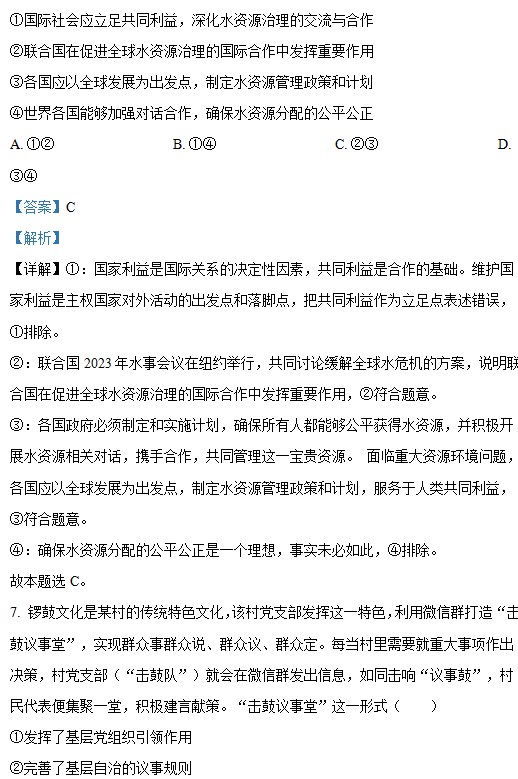 ①国际社会应立足共同利益，深化水资源治理的交流与合作
②联合国在促进全球水资源治理的国际合作中发挥重要作用
③各国应以全球发展为出发点，制定水资源管理政策和计划
④世界各国能够加强对话合作，确保水资源分配的公平公正
A. ①②　　B. ①④　　C. ②③　　D. ③④
【答案】C
【解析】
【详解】①：国家利益是国际关系的决定性因素，共同利益是合作的基础。维护国家利益是主权国家对外活动的出发点和落脚点，把共同利益作为立足点表述错误，①排除。
②：联合国 2023 年水事会议在纽约举行，共同讨论缓解全球水危机的方案，说明联合国在促进全球水资源治理的国际合作中发挥重要作用，②符合题意。
③：各国政府必须制定和实施计划，确保所有人都能够公平获得水资源，并积极开展水资源相关对话，携手合作，共同管理这一宝贵资源。 面临重大资源环境问题，各国应以全球发展为出发点，制定水资源管理政策和计划，服务于人类共同利益，③符合题意。
④：确保水资源分配的公平公正是一个理想，事实未必如此，④排除。
故本题选 C。
7. 锣鼓文化是某村的传统特色文化，该村党支部发挥这一特色，利用微信群打造“击鼓议事堂”，实现群众事群众说、群众议、群众定。每当村里需要就重大事项作出决策，村党支部（“击鼓队”）就会在微信群发出信息，如同击响“议事鼓”，村民代表便集聚一堂，积极建言献策。“击鼓议事堂”这一形式（　　）
①发挥了基层党组织引领作用
②完善了基层自治的议事规则